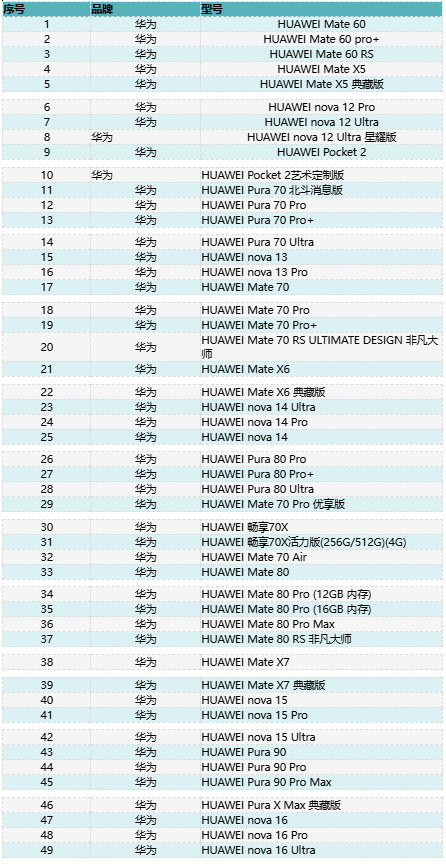 | 序号 | 品牌 | 型号 |
|---|---|---|
| 1 | 华为 | HUAWEI Mate 60 |
| 2 | 华为 | HUAWEI Mate 60 pro+ |
| 3 | 华为 | HUAWEI Mate 60 RS |
| 4 | 华为 | HUAWEI Mate X5 |
| 5 | 华为 | HUAWEI Mate X5 典藏版 |
| 6 | 华为 | HUAWEI nova 12 Pro |
| 7 | 华为 | HUAWEI nova 12 Ultra |
| 8 | 华为 | HUAWEI nova 12 Ultra 星耀版 |
| 9 | 华为 | HUAWEI Pocket 2 |
| 10 | 华为 | HUAWEI Pocket 2艺术定制版 |
| 11 | 华为 | HUAWEI Pura 70 北斗消息版 |
| 12 | 华为 | HUAWEI Pura 70 Pro |
| 13 | 华为 | HUAWEI Pura 70 Pro+ |
| 14 | 华为 | HUAWEI Pura 70 Ultra |
| 15 | 华为 | HUAWEI nova 13 |
| 16 | 华为 | HUAWEI nova 13 Pro |
| 17 | 华为 | HUAWEI Mate 70 |
| 18 | 华为 | HUAWEI Mate 70 Pro |
| 19 | 华为 | HUAWEI Mate 70 Pro+ |
| 20 | 华为 | HUAWEI Mate 70 RS ULTIMATE DESIGN 非凡大师 |
| 21 | 华为 | HUAWEI Mate X6 |
| 22 | 华为 | HUAWEI Mate X6 典藏版 |
| 23 | 华为 | HUAWEI nova 14 Ultra |
| 24 | 华为 | HUAWEI nova 14 Pro |
| 25 | 华为 | HUAWEI nova 14 |
| 26 | 华为 | HUAWEI Pura 80 Pro |
| 27 | 华为 | HUAWEI Pura 80 Pro+ |
| 28 | 华为 | HUAWEI Pura 80 Ultra |
| 29 | 华为 | HUAWEI Mate 70 Pro 优享版 |
| 30 | 华为 | HUAWEI 畅享70X |
| 31 | 华为 | HUAWEI 畅享70X活力版(256G/512G)(4G) |
| 32 | 华为 | HUAWEI Mate 70 Air |
| 33 | 华为 | HUAWEI Mate 80 |
| 34 | 华为 | HUAWEI Mate 80 Pro (12GB 内存) |
| 35 | 华为 | HUAWEI Mate 80 Pro (16GB 内存) |
| 36 | 华为 | HUAWEI Mate 80 Pro Max |
| 37 | 华为 | HUAWEI Mate 80 RS 非凡大师 |
| 38 | 华为 | HUAWEI Mate X7 |
| 39 | 华为 | HUAWEI Mate X7 典藏版 |
| 40 | 华为 | HUAWEI nova 15 |
| 41 | 华为 | HUAWEI nova 15 Pro |
| 42 | 华为 | HUAWEI nova 15 Ultra |
| 43 | 华为 | HUAWEI Pura 90 |
| 44 | 华为 | HUAWEI Pura 90 Pro |
| 45 | 华为 | HUAWEI Pura 90 Pro Max |
| 46 | 华为 | HUAWEI Pura X Max 典藏版 |
| 47 | 华为 | HUAWEI nova 16 |
| 48 | 华为 | HUAWEI nova 16 Pro |
| 49 | 华为 | HUAWEI nova 16 Ultra |